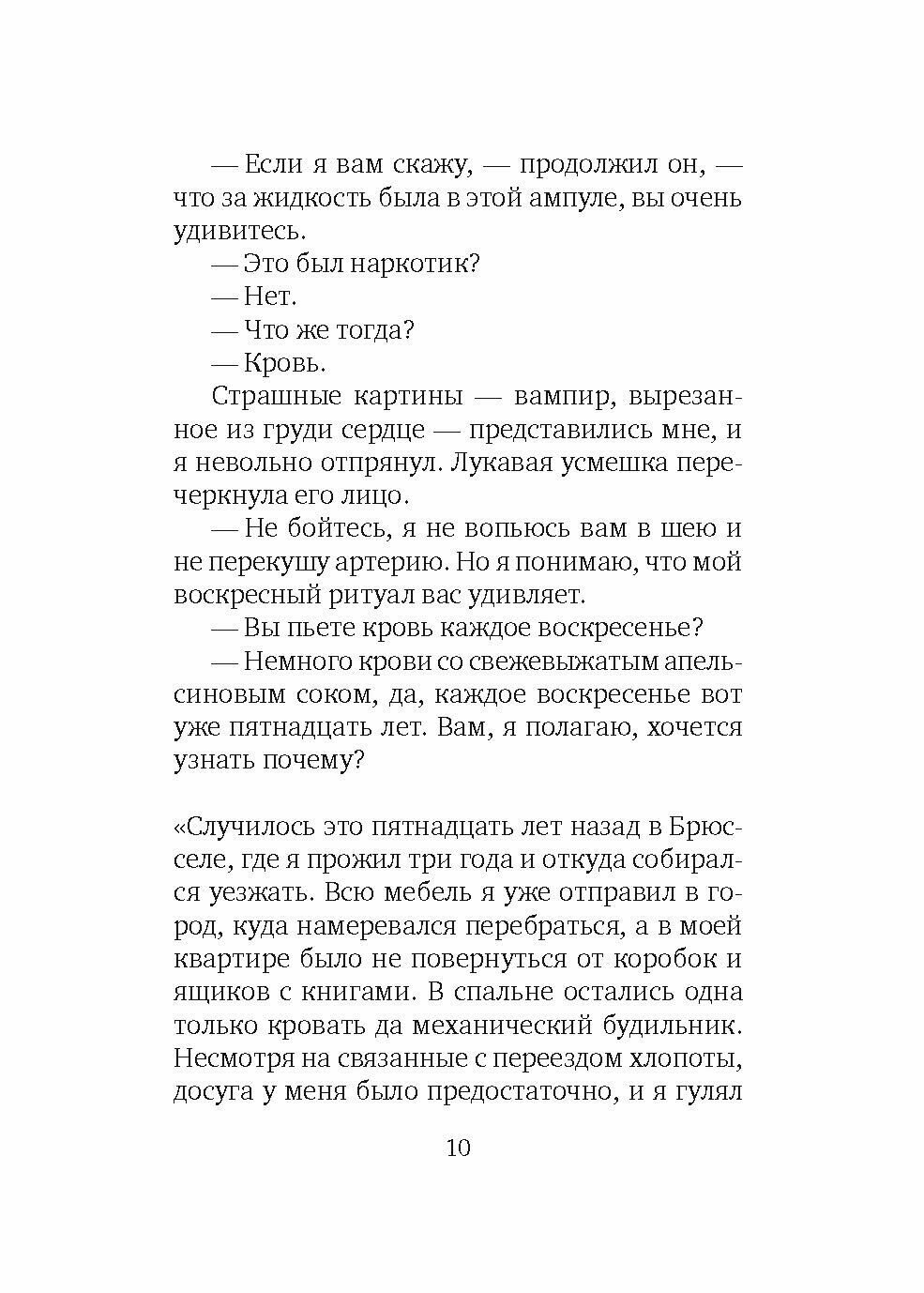 — Если я вам скажу, — продолжил он, — что за жидкость была в этой ампуле, вы очень удивитесь.

— Это был наркотик?

— Нет.

— Что же тогда?

— Кровь.

Страшные картины — вампир, вырезанное из груди сердце — представились мне, и я невольно отпрянул. Лукавая усмешка перечеркнула его лицо.

— Не бойтесь, я не вопьюсь вам в шею и не перекушу артерию. Но я понимаю, что мой воскресный ритуал вас удивляет.

— Вы пьете кровь каждое воскресенье?

— Немного крови со свежевыжатым апельсиновым соком, да, каждое воскресенье вот уже пятнадцать лет. Вам, я полагаю, хочется узнать почему?

«Случилось это пятнадцать лет назад в Брюсселе, где я прожил три года и откуда собирался уезжать. Всю мебель я уже отправил в город, куда намеревался перебраться, а в моей квартире было не повернуться от коробок и ящиков с книгами. В спальне остались одна только кровать да механический будильник. Несмотря на связанные с переездом хлопоты, досуга у меня было предостаточно, и я гулял

10